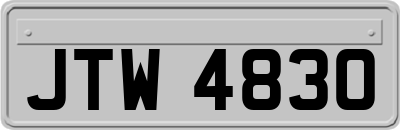 JTW 4830